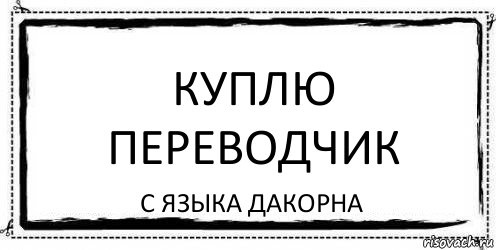 КУПЛЮ ПЕРЕВОДЧИК

С ЯЗЫКА ДАКОРНА

risovach.ru